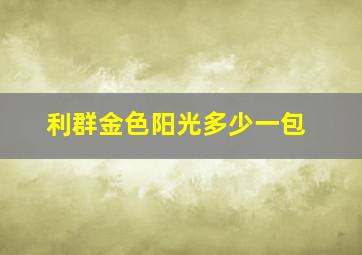 利群金色阳光多少一包